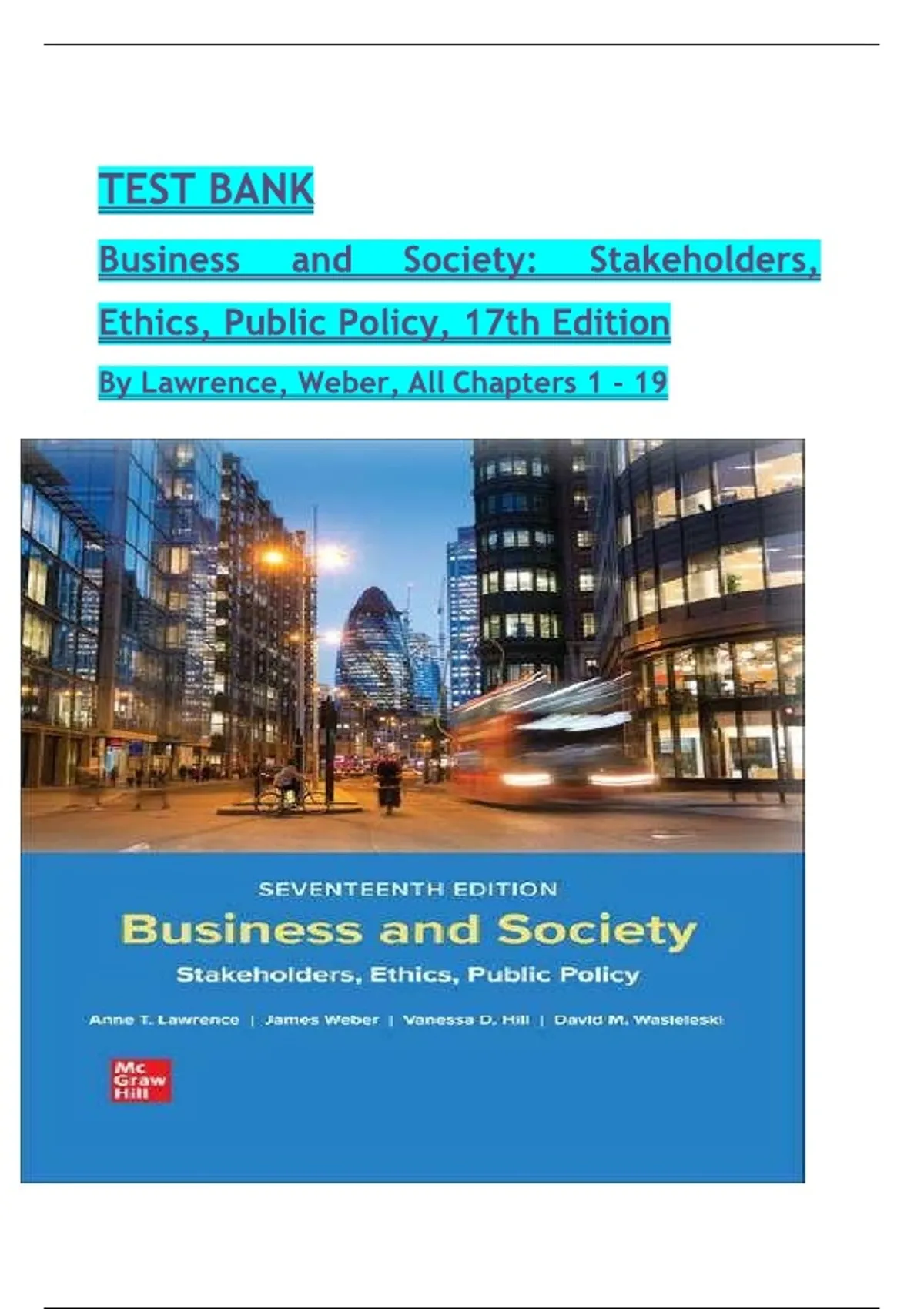 TEST BANK

Business and Society: Stakeholders, Ethics, Public Policy, 17th Edition

By Lawrence, Weber, All Chapters 1 - 19

SEVENTEENTH EDITION

Business and Society

Stakeholders, Ethics, Public Policy

Anne T. Lawrence | James Weber | Vanessa D. Hill | David M. Wasieleski

Mc Graw Hill